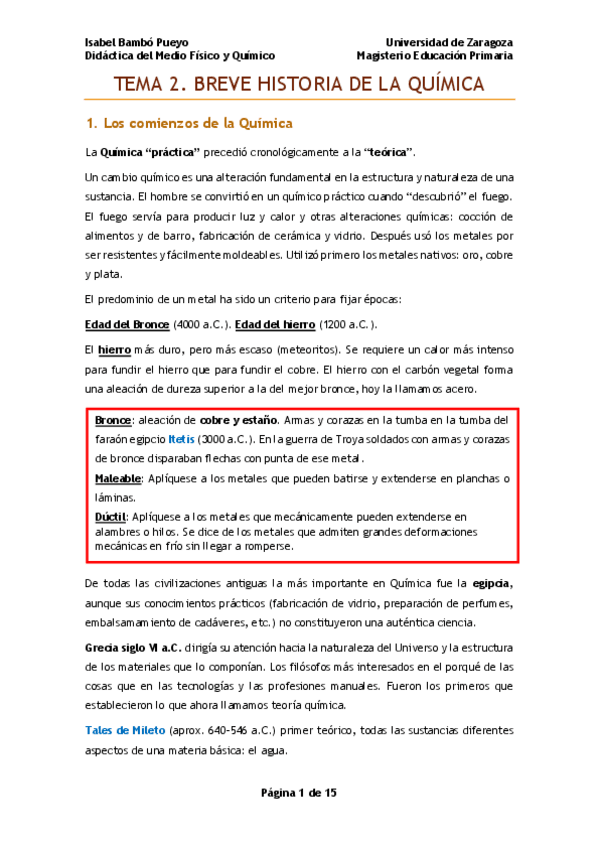 Isabel Bambó Pueyo
Didáctica del Medio Físico y Químico

Universidad de Zaragoza
Magisterio Educación Primaria

TEMA 2. BREVE HISTORIA DE LA QUÍMICA

1. Los comienzos de la Química

La Química "práctica" precedió cronológicamente a la "teórica".

Un cambio químico es una alteración fundamental en la estructura y naturaleza de una sustancia. El hombre se convirtió en un químico práctico cuando "descubrió" el fuego. El fuego servía para producir luz y calor y otras alteraciones químicas: cocción de alimentos y de barro, fabricación de cerámica y vidrio. Después usó los metales por ser resistentes y fácilmente moldeables. Utilizó primero los metales nativos: oro, cobre y plata.

El predominio de un metal ha sido un criterio para fijar épocas:

Edad del Bronce (4000 a.C.). Edad del hierro (1200 a.C.).

El hierro más duro, pero más escaso (meteoritos). Se requiere un calor más intenso para fundir el hierro que para fundir el cobre. El hierro con el carbón vegetal forma una aleación de dureza superior a la del mejor bronce, hoy la llamamos acero.

Bronce: aleación de cobre y estaño. Armas y corazas en la tumba en la tumba del faraón egipcio Itetis (3000 a.C.). En la guerra de Troya soldados con armas y corazas de bronce disparaban flechas con punta de ese metal.
Maleable: Aplíquese a los metales que pueden batirse y extenderse en planchas o láminas.
Dúctil: Aplíquese a los metales que mecánicamente pueden extenderse en alambres o hilos. Se dice de los metales que admiten grandes deformaciones mecánicas en frío sin llegar a romperse.

De todas las civilizaciones antiguas la más importante en Química fue la egipcia, aunque sus conocimientos prácticos (fabricación de vidrio, preparación de perfumes, embalsamamiento de cadáveres, etc.) no constituyeron una auténtica ciencia.

Grecia siglo VI a.C. dirigía su atención hacia la naturaleza del Universo y la estructura de los materiales que lo componían. Los filósofos más interesados en el porqué de las cosas que en las tecnologías y las profesiones manuales. Fueron los primeros que establecieron lo que ahora llamamos teoría química.

Tales de Mileto (aprox. 640-546 a.C.) primer teórico, todas las sustancias diferentes aspectos de una materia básica: el agua.

Página 1 de 15